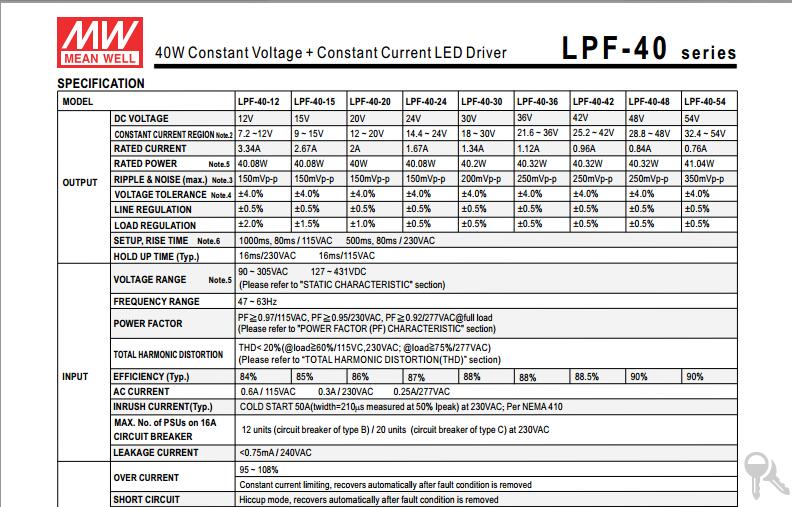 MW MEAN WELL

40W Constant Voltage + Constant Current LED Driver

LPF-40 series

SPECIFICATION

| MODEL | | LPF-40-12 | LPF-40-15 | LPF-40-20 | LPF-40-24 | LPF-40-30 | LPF-40-36 | LPF-40-42 | LPF-40-48 | LPF-40-54 |
|---|---|---|---|---|---|---|---|---|---|---|
| OUTPUT | DC VOLTAGE | 12V | 15V | 20V | 24V | 30V | 36V | 42V | 48V | 54V |
| | CONSTANT CURRENT REGION Note.2 | 7.2 ~12V | 9 ~ 15V | 12 ~ 20V | 14.4 ~ 24V | 18 ~ 30V | 21.6 ~ 36V | 25.2 ~ 42V | 28.8 ~ 48V | 32.4 ~ 54V |
| | RATED CURRENT | 3.34A | 2.67A | 2A | 1.67A | 1.34A | 1.12A | 0.96A | 0.84A | 0.76A |
| | RATED POWER Note.5 | 40.08W | 40.08W | 40W | 40.08W | 40.2W | 40.32W | 40.32W | 40.32W | 41.04W |
| | RIPPLE & NOISE (max.) Note.3 | 150mVp-p | 150mVp-p | 150mVp-p | 150mVp-p | 200mVp-p | 250mVp-p | 250mVp-p | 250mVp-p | 350mVp-p |
| | VOLTAGE TOLERANCE Note.4 | ±4.0% | ±4.0% | ±4.0% | ±4.0% | ±4.0% | ±4.0% | ±4.0% | ±4.0% | ±4.0% |
| | LINE REGULATION | ±0.5% | ±0.5% | ±0.5% | ±0.5% | ±0.5% | ±0.5% | ±0.5% | ±0.5% | ±0.5% |
| | LOAD REGULATION | ±2.0% | ±1.5% | ±1.0% | ±0.5% | ±0.5% | ±0.5% | ±0.5% | ±0.5% | ±0.5% |
| | SETUP, RISE TIME Note.6 | 1000ms, 80ms / 115VAC 500ms, 80ms / 230VAC | | | | | | | | |
| | HOLD UP TIME (Typ.) | 16ms/230VAC 16ms/115VAC | | | | | | | | |
| INPUT | VOLTAGE RANGE Note.5 | 90 ~ 305VAC 127 ~ 431VDC (Please refer to "STATIC CHARACTERISTIC" section) | | | | | | | | |
| | FREQUENCY RANGE | 47 ~ 63Hz | | | | | | | | |
| | POWER FACTOR | PF≧0.97/115VAC, PF≧0.95/230VAC, PF≧0.92/277VAC@full load (Please refer to "POWER FACTOR (PF) CHARACTERISTIC" section) | | | | | | | | |
| | TOTAL HARMONIC DISTORTION | THD< 20%(@load≧60%/115VC,230VAC; @load≧75%/277VAC) (Please refer to "TOTAL HARMONIC DISTORTION(THD)" section) | | | | | | | | |
| | EFFICIENCY (Typ.) | 84% | 85% | 86% | 87% | 88% | 88% | 88.5% | 90% | 90% |
| | AC CURRENT | 0.6A / 115VAC 0.3A / 230VAC 0.25A/277VAC | | | | | | | | |
| | INRUSH CURRENT(Typ.) | COLD START 50A(twidth=210µs measured at 50% Ipeak) at 230VAC; Per NEMA 410 | | | | | | | | |
| | MAX. No. of PSUs on 16A CIRCUIT BREAKER | 12 units (circuit breaker of type B) / 20 units (circuit breaker of type C) at 230VAC | | | | | | | | |
| | LEAKAGE CURRENT | <0.75mA / 240VAC | | | | | | | | |
| | OVER CURRENT | 95 ~ 108% Constant current limiting, recovers automatically after fault condition is removed | | | | | | | | |
| | SHORT CIRCUIT | Hiccup mode, recovers automatically after fault condition is removed | | | | | | | | |